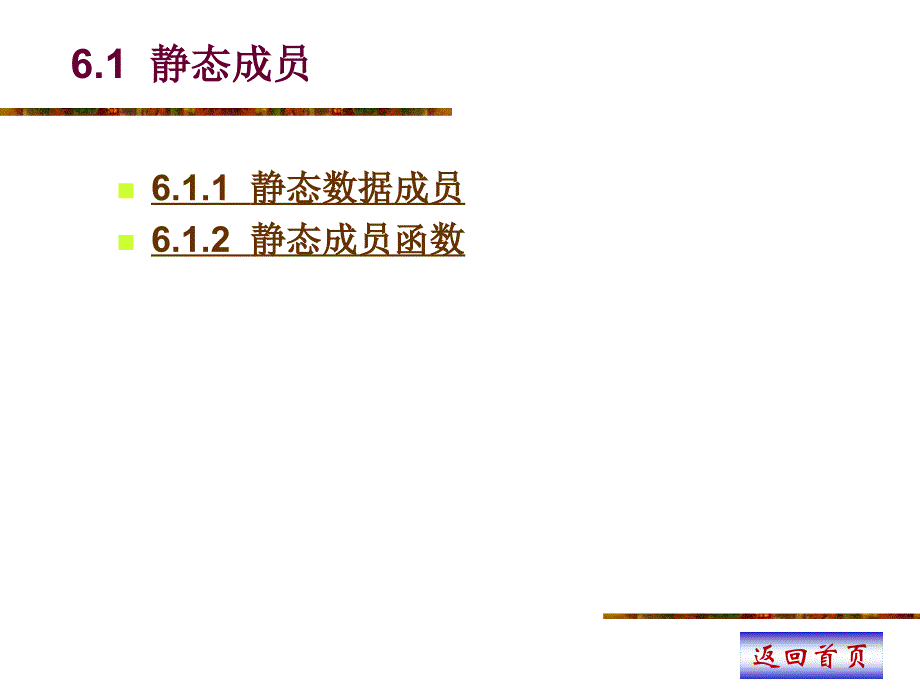 6.1 静态成员

6.1.1 静态数据成员
6.1.2 静态成员函数

返回首页